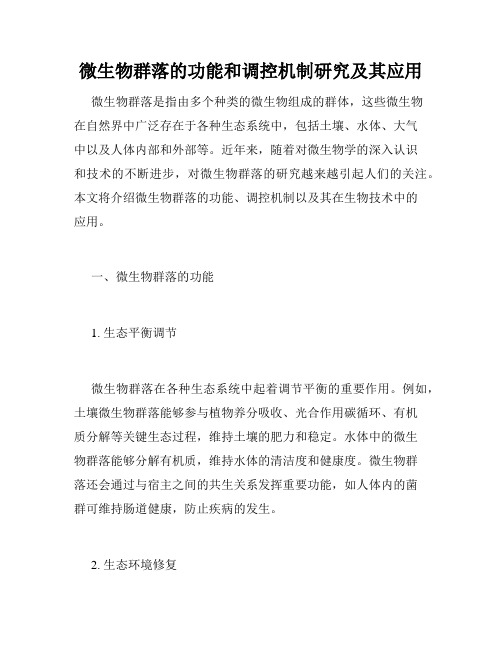 微生物群落的功能和调控机制研究及其应用

微生物群落是指由多个种类的微生物组成的群体，这些微生物在自然界中广泛存在于各种生态系统中，包括土壤、水体、大气中以及人体内部和外部等。近年来，随着对微生物学的深入认识和技术的不断进步，对微生物群落的研究越来越引起人们的关注。本文将介绍微生物群落的功能、调控机制以及其在生物技术中的应用。

一、微生物群落的功能

1. 生态平衡调节

微生物群落在各种生态系统中起着调节平衡的重要作用。例如，土壤微生物群落能够参与植物养分吸收、光合作用碳循环、有机质分解等关键生态过程，维持土壤的肥力和稳定。水体中的微生物群落能够分解有机质，维持水体的清洁度和健康度。微生物群落还会通过与宿主之间的共生关系发挥重要功能，如人体内的菌群可维持肠道健康，防止疾病的发生。

2. 生态环境修复